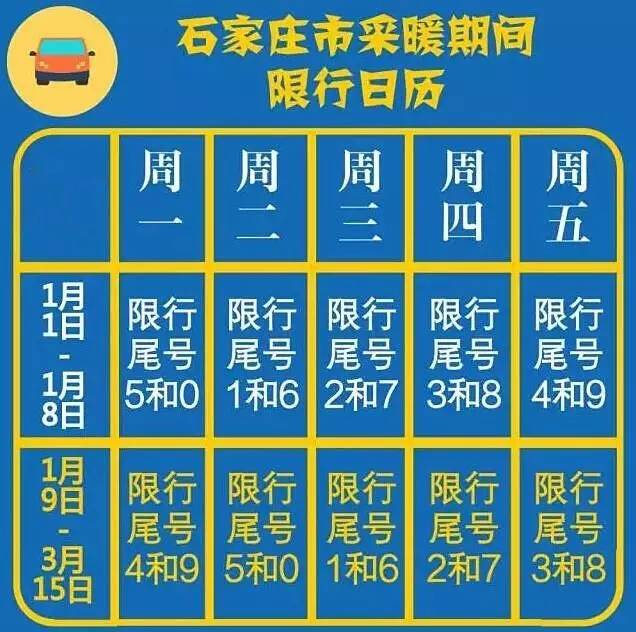 石家庄市采暖期间
限行日历

| | 周一 | 周二 | 周三 | 周四 | 周五 |
|---|---|---|---|---|---|
| 1月1日-1月8日 | 限行尾号5和0 | 限行尾号1和6 | 限行尾号2和7 | 限行尾号3和8 | 限行尾号4和9 |
| 1月9日-3月15日 | 限行尾号4和9 | 限行尾号5和0 | 限行尾号1和6 | 限行尾号2和7 | 限行尾号3和8 |